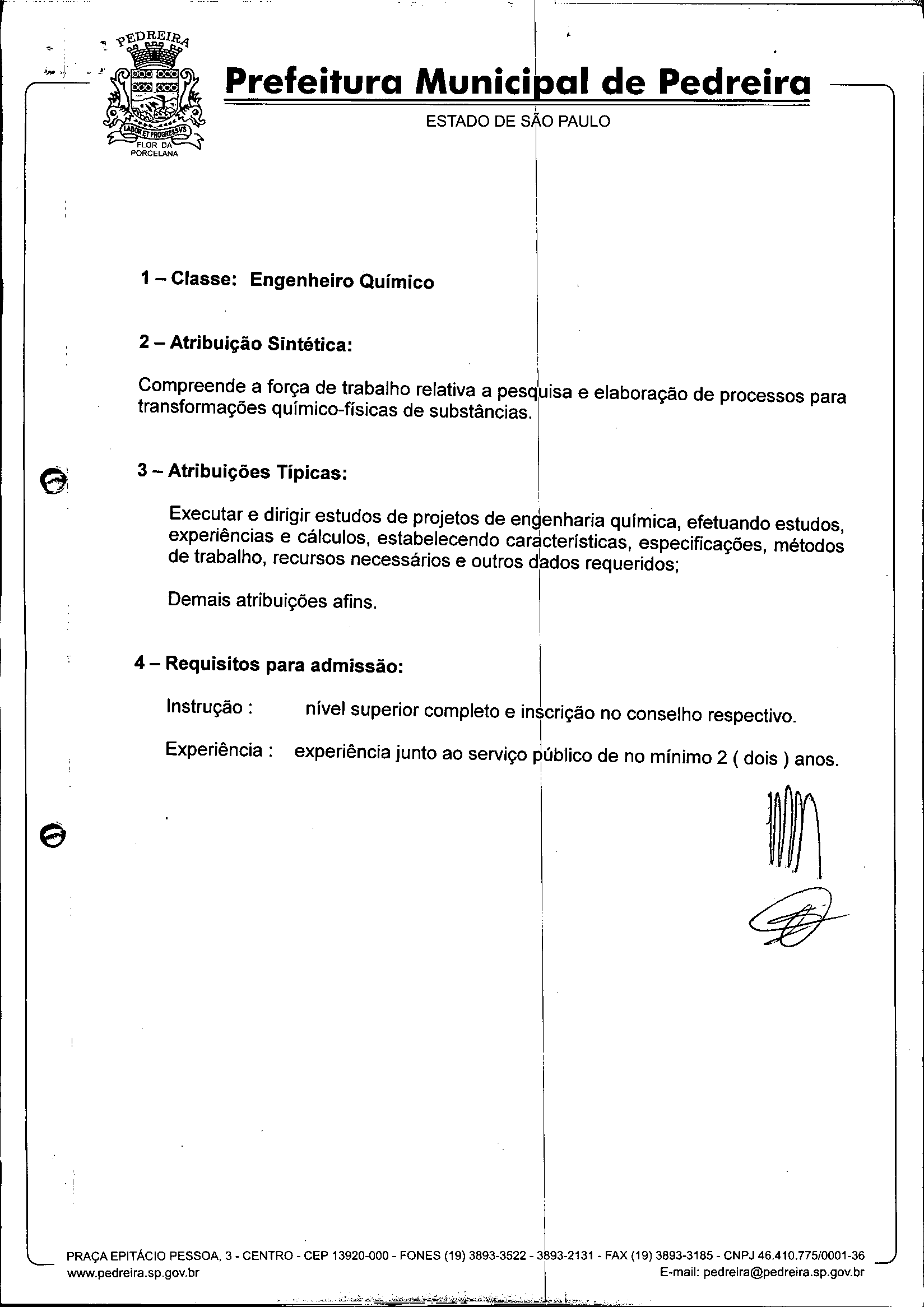 PEDREIRA
LABOR ET PROGRESSVS
FLOR DA PORCELANA

Prefeitura Municipal de Pedreira
ESTADO DE SÃO PAULO

1 – Classe: Engenheiro Químico

2 – Atribuição Sintética:

Compreende a força de trabalho relativa a pesquisa e elaboração de processos para transformações químico-físicas de substâncias.

3 – Atribuições Típicas:

Executar e dirigir estudos de projetos de engenharia química, efetuando estudos, experiências e cálculos, estabelecendo características, especificações, métodos de trabalho, recursos necessários e outros dados requeridos;

Demais atribuições afins.

4 – Requisitos para admissão:

Instrução : nível superior completo e inscrição no conselho respectivo.

Experiência : experiência junto ao serviço público de no mínimo 2 ( dois ) anos.

PRAÇA EPITÁCIO PESSOA, 3 - CENTRO - CEP 13920-000 - FONES (19) 3893-3522 - 3893-2131 - FAX (19) 3893-3185 - CNPJ 46.410.775/0001-36
www.pedreira.sp.gov.br E-mail: pedreira@pedreira.sp.gov.br